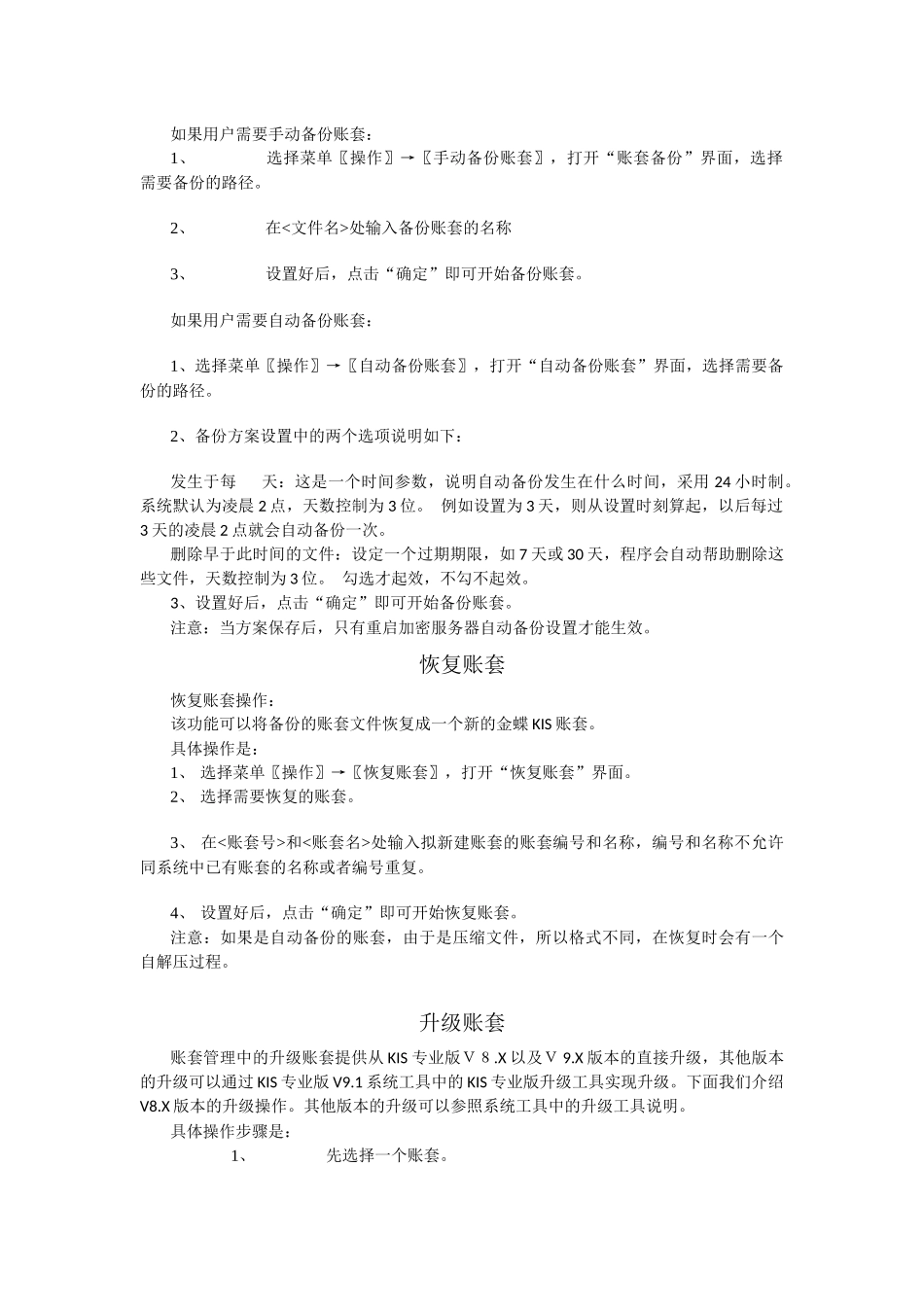 如果用户需要手动备份账套：

1、 选择菜单〖操作〗→〖手动备份账套〗，打开“账套备份”界面，选择需要备份的路径。

2、 在<文件名>处输入备份账套的名称

3、 设置好后，点击“确定”即可开始备份账套。

如果用户需要自动备份账套：

1、选择菜单〖操作〗→〖自动备份账套〗，打开“自动备份账套”界面，选择需要备份的路径。

2、备份方案设置中的两个选项说明如下：

发生于每 天：这是一个时间参数，说明自动备份发生在什么时间，采用 24 小时制。系统默认为凌晨 2 点，天数控制为 3 位。 例如设置为 3 天，则从设置时刻算起，以后每过 3 天的凌晨 2 点就会自动备份一次。

删除早于此时间的文件：设定一个过期期限，如 7 天或 30 天，程序会自动帮助删除这些文件，天数控制为 3 位。 勾选才起效，不勾不起效。

3、设置好后，点击“确定”即可开始备份账套。

注意：当方案保存后，只有重启加密服务器自动备份设置才能生效。

恢复账套

恢复账套操作：

该功能可以将备份的账套文件恢复成一个新的金蝶 KIS 账套。

具体操作是：

1、 选择菜单〖操作〗→〖恢复账套〗，打开“恢复账套”界面。

2、 选择需要恢复的账套。

3、 在<账套号>和<账套名>处输入拟新建账套的账套编号和名称，编号和名称不允许同系统中已有账套的名称或者编号重复。

4、 设置好后，点击“确定”即可开始恢复账套。

注意：如果是自动备份的账套，由于是压缩文件，所以格式不同，在恢复时会有一个自解压过程。

升级账套

账套管理中的升级账套提供从 KIS 专业版Ｖ８.X 以及Ｖ9.X 版本的直接升级，其他版本的升级可以通过 KIS 专业版 V9.1 系统工具中的 KIS 专业版升级工具实现升级。下面我们介绍 V8.X 版本的升级操作。其他版本的升级可以参照系统工具中的升级工具说明。

具体操作步骤是：

1、 先选择一个账套。